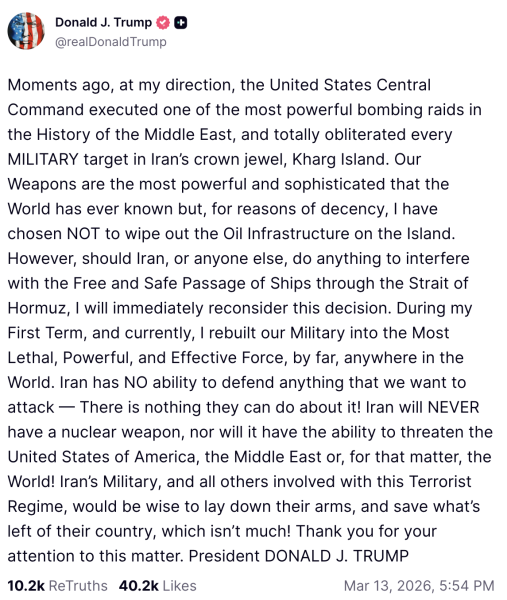 Donald J. Trump
@realDonaldTrump

Moments ago, at my direction, the United States Central Command executed one of the most powerful bombing raids in the History of the Middle East, and totally obliterated every MILITARY target in Iran's crown jewel, Kharg Island. Our Weapons are the most powerful and sophisticated that the World has ever known but, for reasons of decency, I have chosen NOT to wipe out the Oil Infrastructure on the Island. However, should Iran, or anyone else, do anything to interfere with the Free and Safe Passage of Ships through the Strait of Hormuz, I will immediately reconsider this decision. During my First Term, and currently, I rebuilt our Military into the Most Lethal, Powerful, and Effective Force, by far, anywhere in the World. Iran has NO ability to defend anything that we want to attack — There is nothing they can do about it! Iran will NEVER have a nuclear weapon, nor will it have the ability to threaten the United States of America, the Middle East or, for that matter, the World! Iran's Military, and all others involved with this Terrorist Regime, would be wise to lay down their arms, and save what's left of their country, which isn't much! Thank you for your attention to this matter. President DONALD J. TRUMP

10.2k ReTruths 40.2k Likes Mar 13, 2026, 5:54 PM